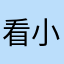 看小